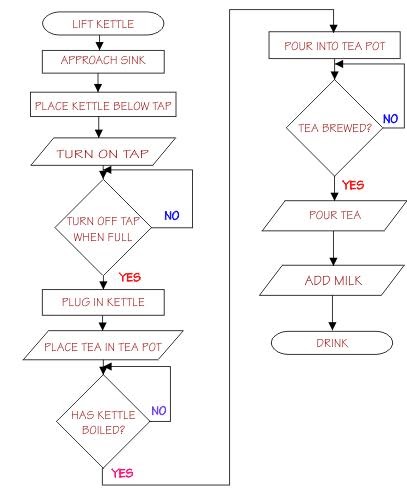 LIFT KETTLE

APPROACH SINK

PLACE KETTLE BELOW TAP

TURN ON TAP

TURN OFF TAP WHEN FULL

NO

YES

PLUG IN KETTLE

PLACE TEA IN TEA POT

HAS KETTLE BOILED?

NO

YES

POUR INTO TEA POT

TEA BREWED?

NO

YES

POUR TEA

ADD MILK

DRINK